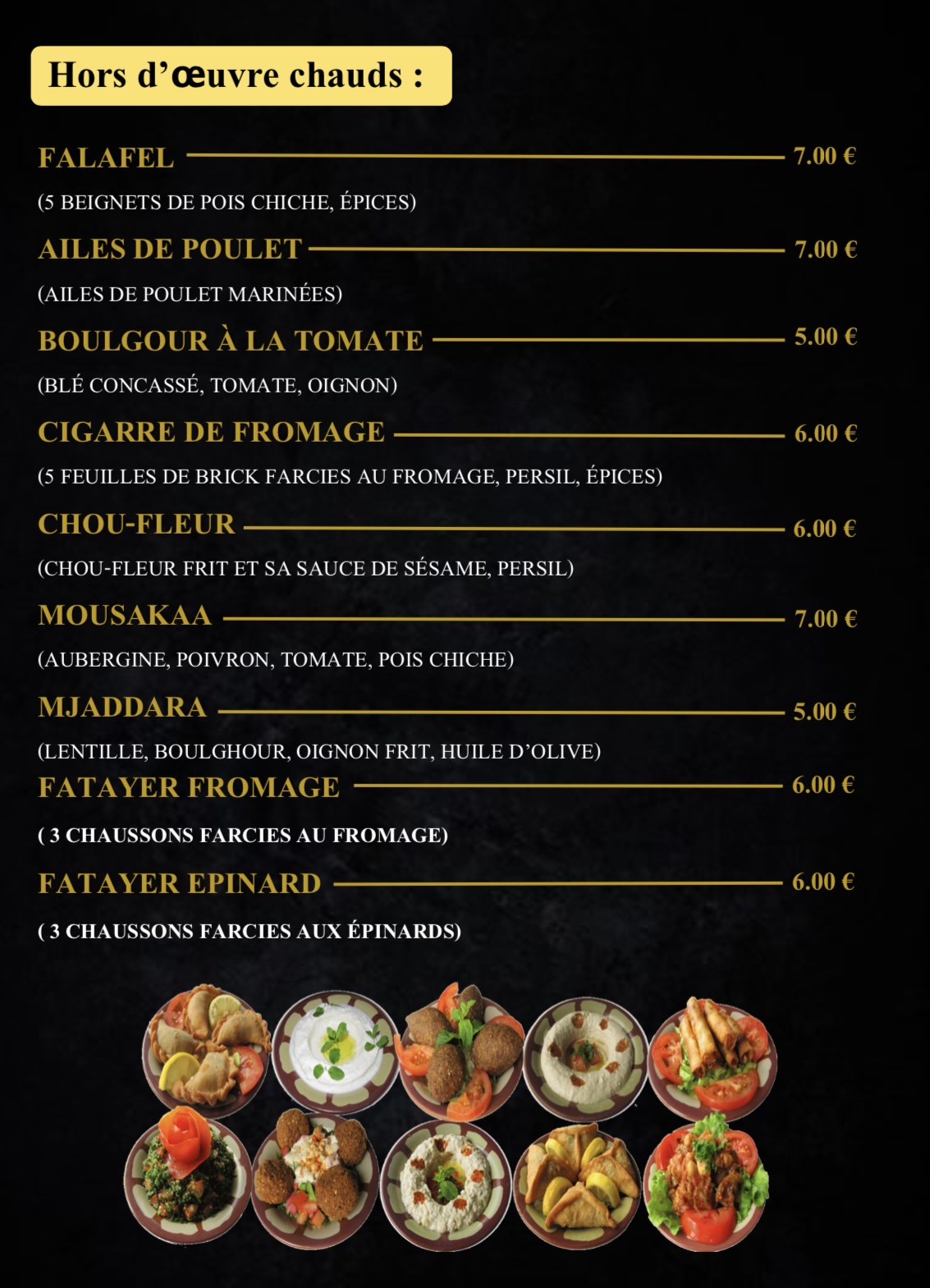 Hors d'œuvre chauds :

FALAFEL 7.00 €

(5 BEIGNETS DE POIS CHICHE, ÉPICES)

AILES DE POULET 7.00 €

(AILES DE POULET MARINÉES)

BOULGOUR À LA TOMATE 5.00 €

(BLÉ CONCASSÉ, TOMATE, OIGNON)

CIGARRE DE FROMAGE 6.00 €

(5 FEUILLES DE BRICK FARCIES AU FROMAGE, PERSIL, ÉPICES)

CHOU-FLEUR 6.00 €

(CHOU-FLEUR FRIT ET SA SAUCE DE SÉSAME, PERSIL)

MOUSAKAA 7.00 €

(AUBERGINE, POIVRON, TOMATE, POIS CHICHE)

MJADDARA 5.00 €

(LENTILLE, BOULGHOUR, OIGNON FRIT, HUILE D'OLIVE)

FATAYER FROMAGE 6.00 €

( 3 CHAUSSONS FARCIES AU FROMAGE)

FATAYER EPINARD 6.00 €

( 3 CHAUSSONS FARCIES AUX ÉPINARDS)